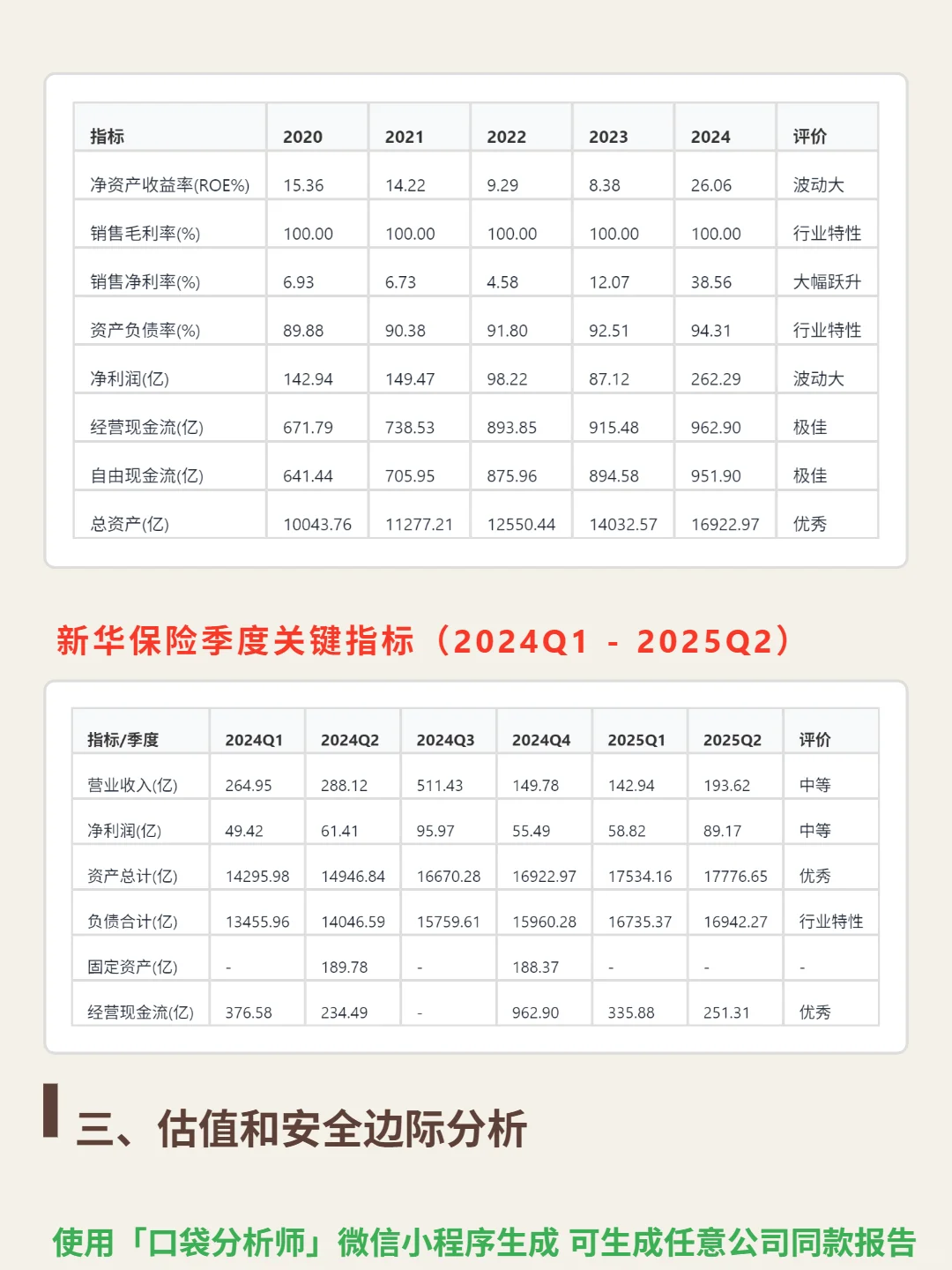 | 指标 | 2020 | 2021 | 2022 | 2023 | 2024 | 评价 |
|---|---|---|---|---|---|---|
| 净资产收益率(ROE%) | 15.36 | 14.22 | 9.29 | 8.38 | 26.06 | 波动大 |
| 销售毛利率(%) | 100.00 | 100.00 | 100.00 | 100.00 | 100.00 | 行业特性 |
| 销售净利率(%) | 6.93 | 6.73 | 4.58 | 12.07 | 38.56 | 大幅跃升 |
| 资产负债率(%) | 89.88 | 90.38 | 91.80 | 92.51 | 94.31 | 行业特性 |
| 净利润(亿) | 142.94 | 149.47 | 98.22 | 87.12 | 262.29 | 波动大 |
| 经营现金流(亿) | 671.79 | 738.53 | 893.85 | 915.48 | 962.90 | 极佳 |
| 自由现金流(亿) | 641.44 | 705.95 | 875.96 | 894.58 | 951.90 | 极佳 |
| 总资产(亿) | 10043.76 | 11277.21 | 12550.44 | 14032.57 | 16922.97 | 优秀 |

新华保险季度关键指标（2024Q1 - 2025Q2）

| 指标/季度 | 2024Q1 | 2024Q2 | 2024Q3 | 2024Q4 | 2025Q1 | 2025Q2 | 评价 |
|---|---|---|---|---|---|---|---|
| 营业收入(亿) | 264.95 | 288.12 | 511.43 | 149.78 | 142.94 | 193.62 | 中等 |
| 净利润(亿) | 49.42 | 61.41 | 95.97 | 55.49 | 58.82 | 89.17 | 中等 |
| 资产总计(亿) | 14295.98 | 14946.84 | 16670.28 | 16922.97 | 17534.16 | 17776.65 | 优秀 |
| 负债合计(亿) | 13455.96 | 14046.59 | 15759.61 | 15960.28 | 16735.37 | 16942.27 | 行业特性 |
| 固定资产(亿) | - | 189.78 | - | 188.37 | - | - | - |
| 经营现金流(亿) | 376.58 | 234.49 | - | 962.90 | 335.88 | 251.31 | 优秀 |

三、估值和安全边际分析

使用「口袋分析师」微信小程序生成 可生成任意公司同款报告